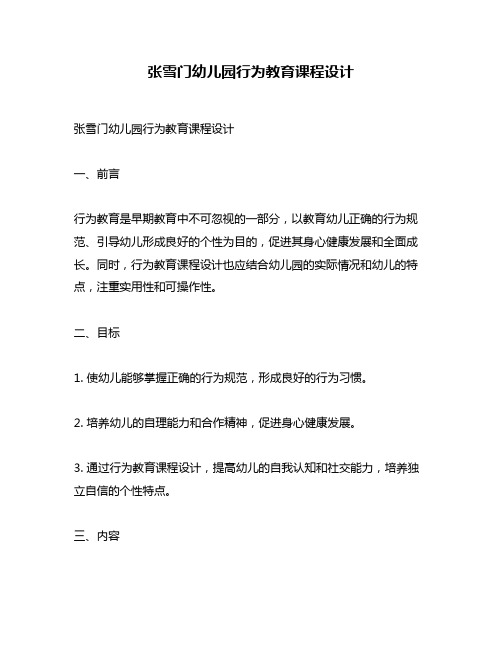 张雪门幼儿园行为教育课程设计

张雪门幼儿园行为教育课程设计

一、前言

行为教育是早期教育中不可忽视的一部分，以教育幼儿正确的行为规范、引导幼儿形成良好的个性为目的，促进其身心健康发展和全面成长。同时，行为教育课程设计也应结合幼儿园的实际情况和幼儿的特点，注重实用性和可操作性。

二、目标

1. 使幼儿能够掌握正确的行为规范，形成良好的行为习惯。

2. 培养幼儿的自理能力和合作精神，促进身心健康发展。

3. 通过行为教育课程设计，提高幼儿的自我认知和社交能力，培养独立自信的个性特点。

三、内容